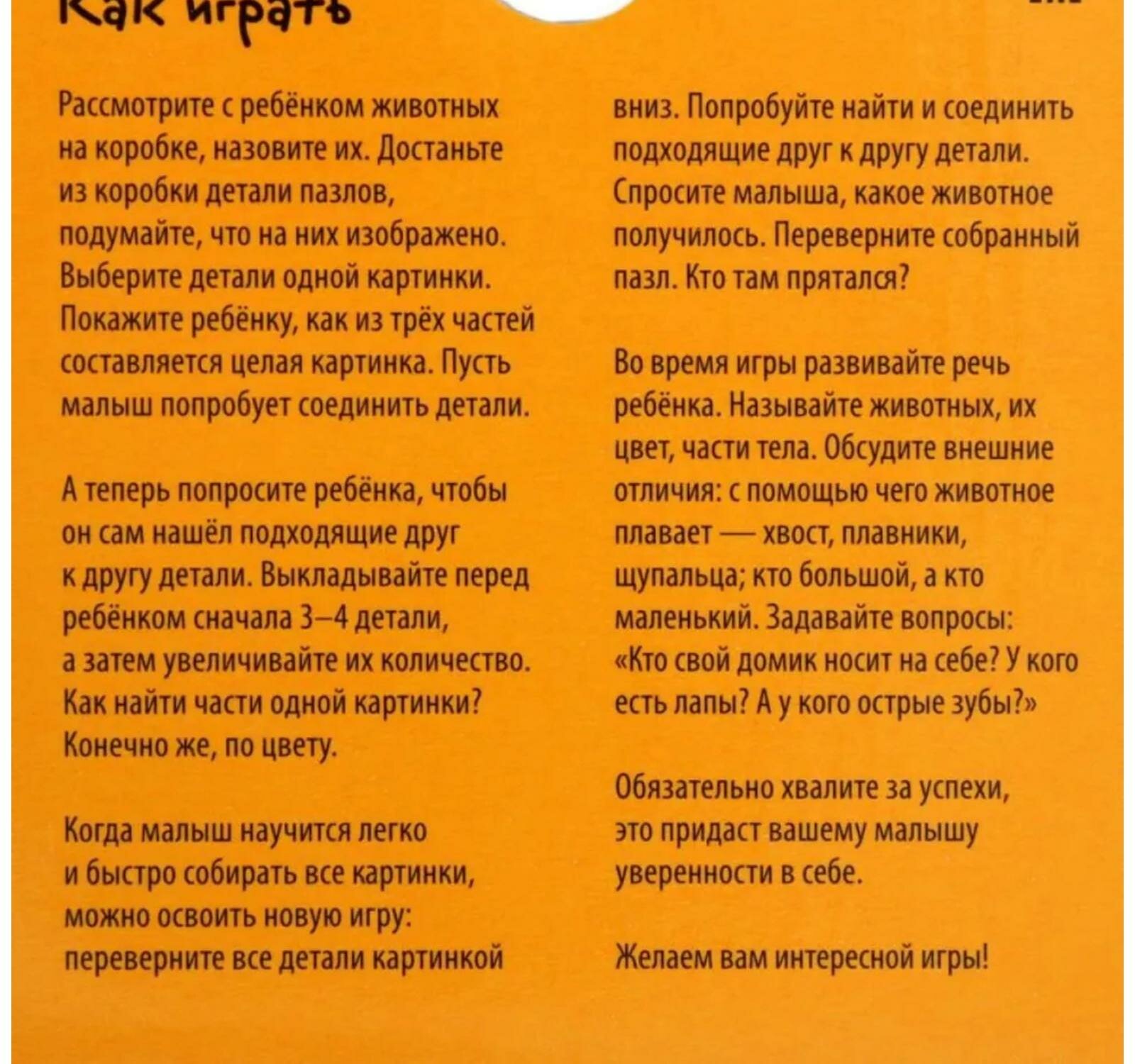 Как играть

Рассмотрите с ребёнком животных на коробке, назовите их. Достаньте из коробки детали пазлов, подумайте, что на них изображено. Выберите детали одной картинки. Покажите ребёнку, как из трёх частей составляется целая картинка. Пусть малыш попробует соединить детали.

А теперь попросите ребёнка, чтобы он сам нашёл подходящие друг к другу детали. Выкладывайте перед ребёнком сначала 3–4 детали, а затем увеличивайте их количество. Как найти части одной картинки? Конечно же, по цвету.

Когда малыш научится легко и быстро собирать все картинки, можно освоить новую игру: переверните все детали картинкой вниз. Попробуйте найти и соединить подходящие друг к другу детали. Спросите малыша, какое животное получилось. Переверните собранный пазл. Кто там прятался?

Во время игры развивайте речь ребёнка. Называйте животных, их цвет, части тела. Обсудите внешние отличия: с помощью чего животное плавает — хвост, плавники, щупальца; кто большой, а кто маленький. Задавайте вопросы: «Кто свой домик носит на себе? У кого есть лапы? А у кого острые зубы?»

Обязательно хвалите за успехи, это придаст вашему малышу уверенности в себе.

Желаем вам интересной игры!